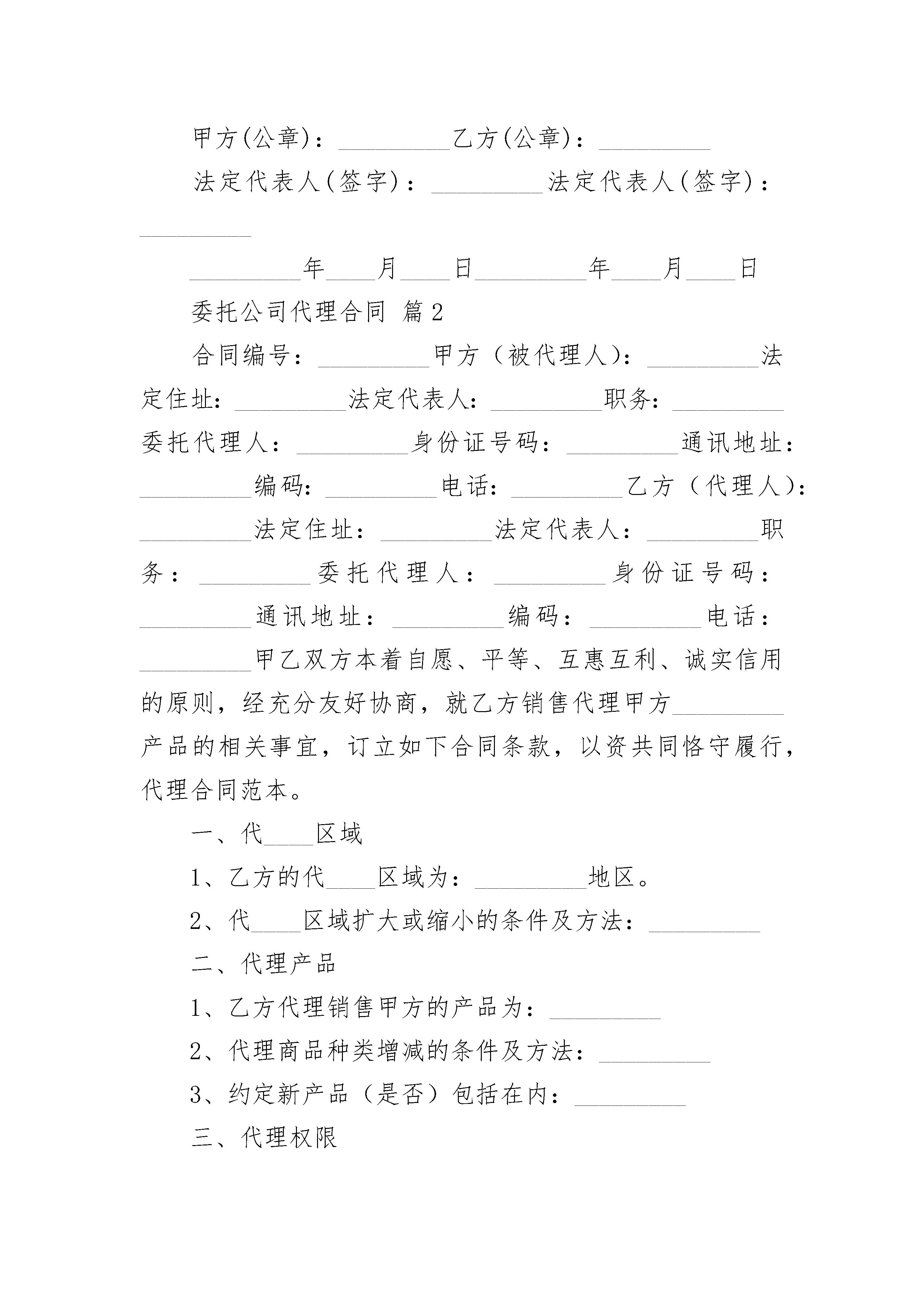 甲方(公章)：_________乙方(公章)：_________

法定代表人(签字)：_________法定代表人(签字)：_________

_________年____月____日_________年____月____日

委托公司代理合同 篇2

合同编号：_________甲方（被代理人）：_________法定住址：_________法定代表人：_________职务：_________委托代理人：_________身份证号码：_________通讯地址：_________编码：_________电话：_________乙方（代理人）：_________法定住址：_________法定代表人：_________职务：_________委托代理人：_________身份证号码：_________通讯地址：_________编码：_________电话：_________甲乙双方本着自愿、平等、互惠互利、诚实信用的原则，经充分友好协商，就乙方销售代理甲方_________产品的相关事宜，订立如下合同条款，以资共同恪守履行，代理合同范本。

一、代____区域

1、乙方的代____区域为：_________地区。

2、代____区域扩大或缩小的条件及方法：_________

二、代理产品

1、乙方代理销售甲方的产品为：_________

2、代理商品种类增减的条件及方法：_________

3、约定新产品（是否）包括在内：_________

三、代理权限